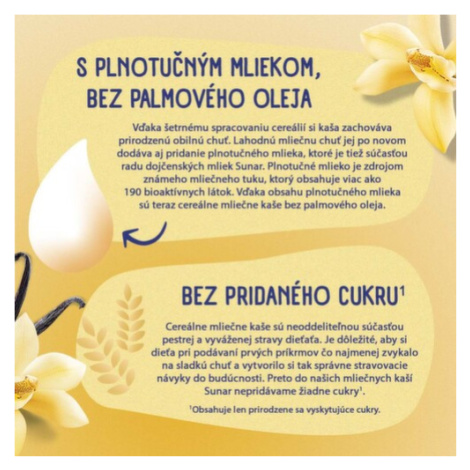 S PLNOTUČNÝM MLIEKOM, BEZ PALMOVÉHO OLEJA

Vďaka šetrnému spracovaniu cereálií si kaša zachováva prirodzenú obilnú chuť. Lahodnú mliečnu chuť jej po novom dodáva aj pridanie plnotučného mlieka, ktoré je tiež súčasťou radu dojčenských mliek Sunar. Plnotučné mlieko je zdrojom známeho mliečneho tuku, ktorý obsahuje viac ako 190 bioaktívnych látok. Vďaka obsahu plnotučného mlieka sú teraz cereálne mliečne kaše bez palmového oleja.

BEZ PRIDANÉHO CUKRU$^{1}$

Cereálne mliečne kaše sú neoddeliteľnou súčasťou pestrej a vyváženej stravy dieťaťa. Je dôležité, aby si dieťa pri podávaní prvých príkrmov čo najmenej zvykalo na sladkú chuť a vytvorilo si tak správne stravovacie návyky do budúcnosti. Preto do našich mliečnych kaší Sunar nepridávame žiadne cukry$^{1}$.

$^{1}$Obsahuje len prirodzene sa vyskytujúce cukry.